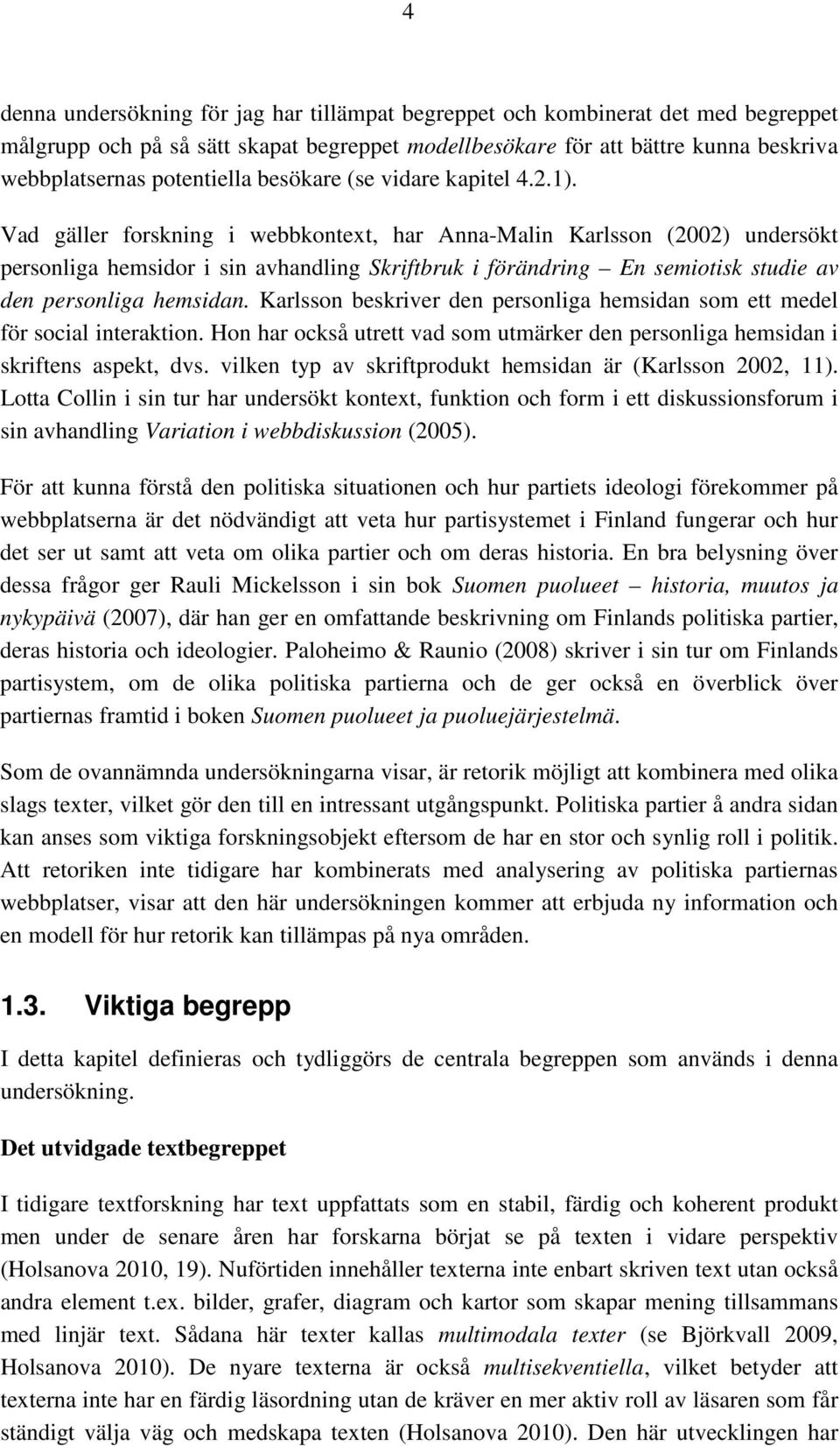 4

denna undersökning för jag har tillämpat begreppet och kombinerat det med begreppet målgrupp och på så sätt skapat begreppet modellbesökare för att bättre kunna beskriva webbplatsernas potentiella besökare (se vidare kapitel 4.2.1).

Vad gäller forskning i webbkontext, har Anna-Malin Karlsson (2002) undersökt personliga hemsidor i sin avhandling Skriftbruk i förändring – En semiotisk studie av den personliga hemsidan. Karlsson beskriver den personliga hemsidan som ett medel för social interaktion. Hon har också utrett vad som utmärker den personliga hemsidan i skriftens aspekt, dvs. vilken typ av skriftprodukt hemsidan är (Karlsson 2002, 11). Lotta Collin i sin tur har undersökt kontext, funktion och form i ett diskussionsforum i sin avhandling Variation i webbdiskussion (2005).

För att kunna förstå den politiska situationen och hur partiets ideologi förekommer på webbplatserna är det nödvändigt att veta hur partisystemet i Finland fungerar och hur det ser ut samt att veta om olika partier och om deras historia. En bra belysning över dessa frågor ger Rauli Mickelsson i sin bok Suomen puolueet – historia, muutos ja nykypäivä (2007), där han ger en omfattande beskrivning om Finlands politiska partier, deras historia och ideologier. Paloheimo & Raunio (2008) skriver i sin tur om Finlands partisystem, om de olika politiska partierna och de ger också en överblick över partiernas framtid i boken Suomen puolueet ja puoluejärjestelmä.

Som de ovannämnda undersökningarna visar, är retorik möjligt att kombinera med olika slags texter, vilket gör den till en intressant utgångspunkt. Politiska partier å andra sidan kan anses som viktiga forskningsobjekt eftersom de har en stor och synlig roll i politik. Att retoriken inte tidigare har kombinerats med analysering av politiska partiernas webbplatser, visar att den här undersökningen kommer att erbjuda ny information och en modell för hur retorik kan tillämpas på nya områden.

1.3. Viktiga begrepp

I detta kapitel definieras och tydliggörs de centrala begreppen som används i denna undersökning.

Det utvidgade textbegreppet

I tidigare textforskning har text uppfattats som en stabil, färdig och koherent produkt men under de senare åren har forskarna börjat se på texten i vidare perspektiv (Holsanova 2010, 19). Nuförtiden innehåller texterna inte enbart skriven text utan också andra element t.ex. bilder, grafer, diagram och kartor som skapar mening tillsammans med linjär text. Sådana här texter kallas multimodala texter (se Björkvall 2009, Holsanova 2010). De nyare texterna är också multisekventiella, vilket betyder att texterna inte har en färdig läsordning utan de kräver en mer aktiv roll av läsaren som får ständigt välja väg och medskapa texten (Holsanova 2010). Den här utvecklingen har